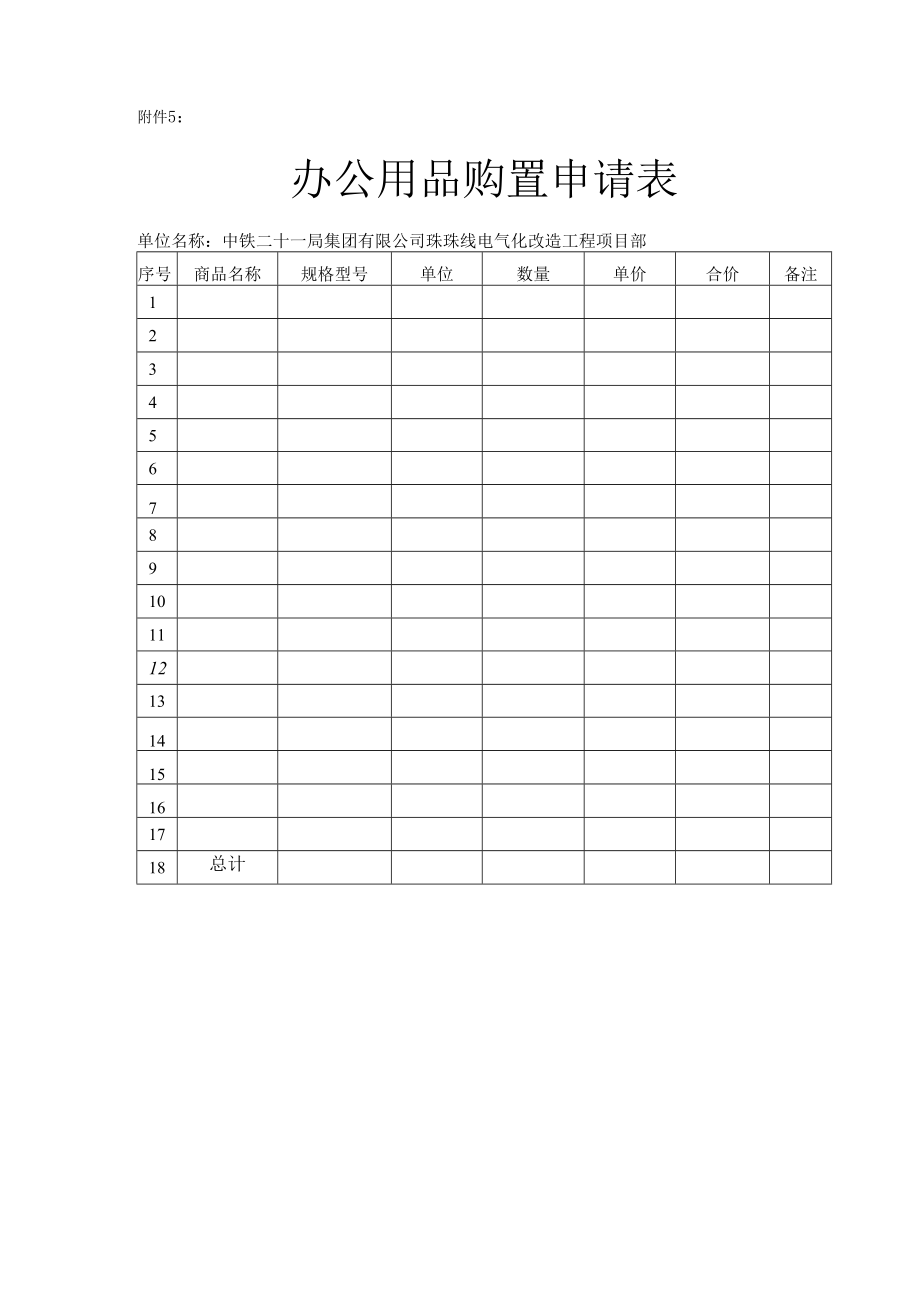 附件5：

办公用品购置申请表

单位名称：中铁二十一局集团有限公司珠珠线电气化改造工程项目部

| 序号 | 商品名称 | 规格型号 | 单位 | 数量 | 单价 | 合价 | 备注 |
|---|---|---|---|---|---|---|---|
| 1 | | | | | | | |
| 2 | | | | | | | |
| 3 | | | | | | | |
| 4 | | | | | | | |
| 5 | | | | | | | |
| 6 | | | | | | | |
| 7 | | | | | | | |
| 8 | | | | | | | |
| 9 | | | | | | | |
| 10 | | | | | | | |
| 11 | | | | | | | |
| 12 | | | | | | | |
| 13 | | | | | | | |
| 14 | | | | | | | |
| 15 | | | | | | | |
| 16 | | | | | | | |
| 17 | | | | | | | |
| 18 | 总计 | | | | | | |